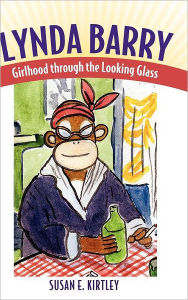 LYNDA BARRY

Girlhood through the Looking Glass

SUSAN E. KIRTLEY